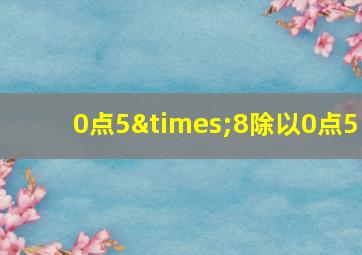 0点5&times;8除以0点5